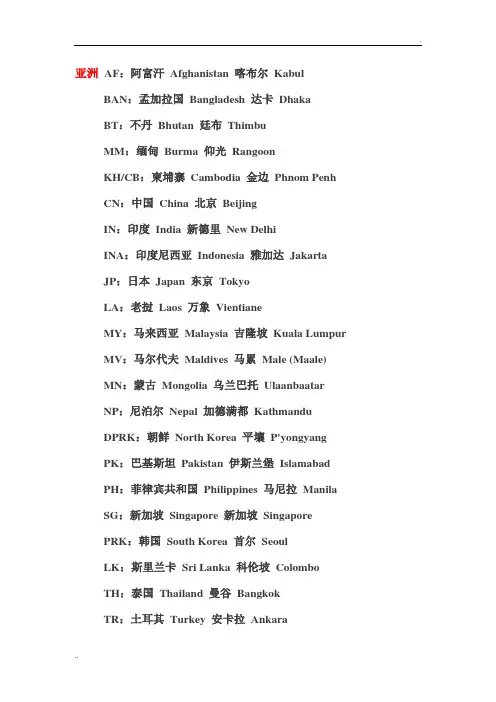 亚洲 AF：阿富汗 Afghanistan 喀布尔 Kabul

BAN：孟加拉国 Bangladesh 达卡 Dhaka

BT：不丹 Bhutan 廷布 Thimbu

MM：缅甸 Burma 仰光 Rangoon

KH/CB：柬埔寨 Cambodia 金边 Phnom Penh

CN：中国 China 北京 Beijing

IN：印度 India 新德里 New Delhi

INA：印度尼西亚 Indonesia 雅加达 Jakarta

JP：日本 Japan 东京 Tokyo

LA：老挝 Laos 万象 Vientiane

MY：马来西亚 Malaysia 吉隆坡 Kuala Lumpur

MV：马尔代夫 Maldives 马累 Male (Maale)

MN：蒙古 Mongolia 乌兰巴托 Ulaanbaatar

NP：尼泊尔 Nepal 加德满都 Kathmandu

DPRK：朝鲜 North Korea 平壤 P'yongyang

PK：巴基斯坦 Pakistan 伊斯兰堡 Islamabad

PH：菲律宾共和国 Philippines 马尼拉 Manila

SG：新加坡 Singapore 新加坡 Singapore

PRK：韩国 South Korea 首尔 Seoul

LK：斯里兰卡 Sri Lanka 科伦坡 Colombo

TH：泰国 Thailand 曼谷 Bangkok

TR：土耳其 Turkey 安卡拉 Ankara